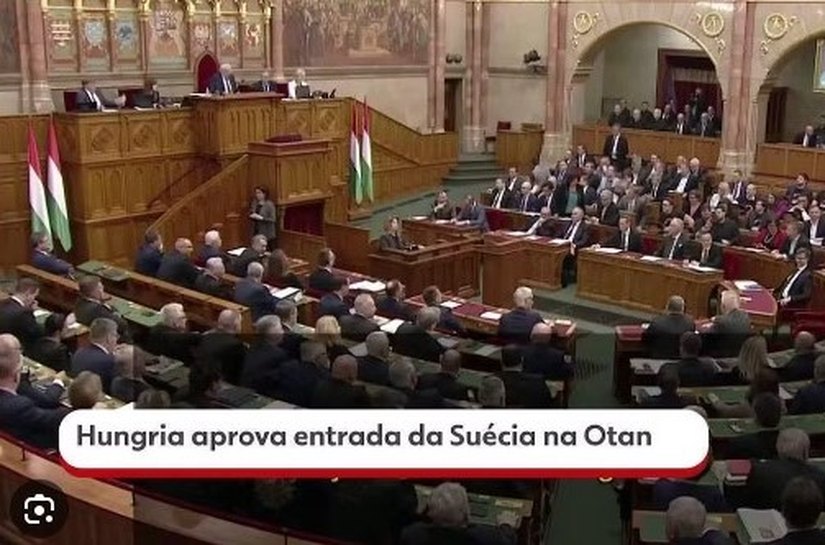 Hungria aprova entrada da Suécia na Otan